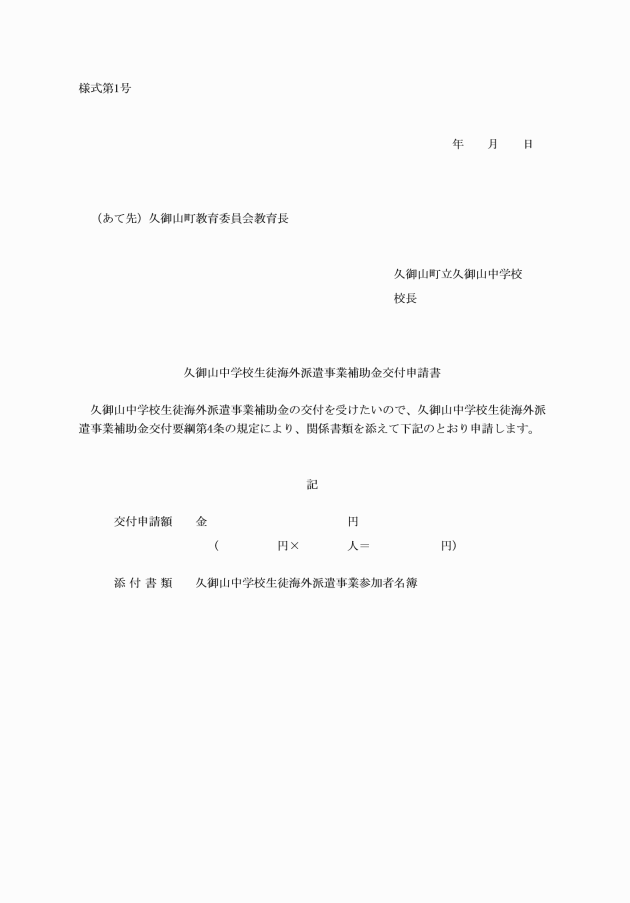 様式第1号

年　　月　　日

（あて先）久御山町教育委員会教育長

久御山町立久御山中学校
校長

久御山中学校生徒海外派遣事業補助金交付申請書

久御山中学校生徒海外派遣事業補助金の交付を受けたいので、久御山中学校生徒海外派遣事業補助金交付要綱第4条の規定により、関係書類を添えて下記のとおり申請します。

記

交付申請額　　金　　　　　　　　円
（　　　　　円×　　　　人＝　　　　　　円）

添 付 書 類　　久御山中学校生徒海外派遣事業参加者名簿